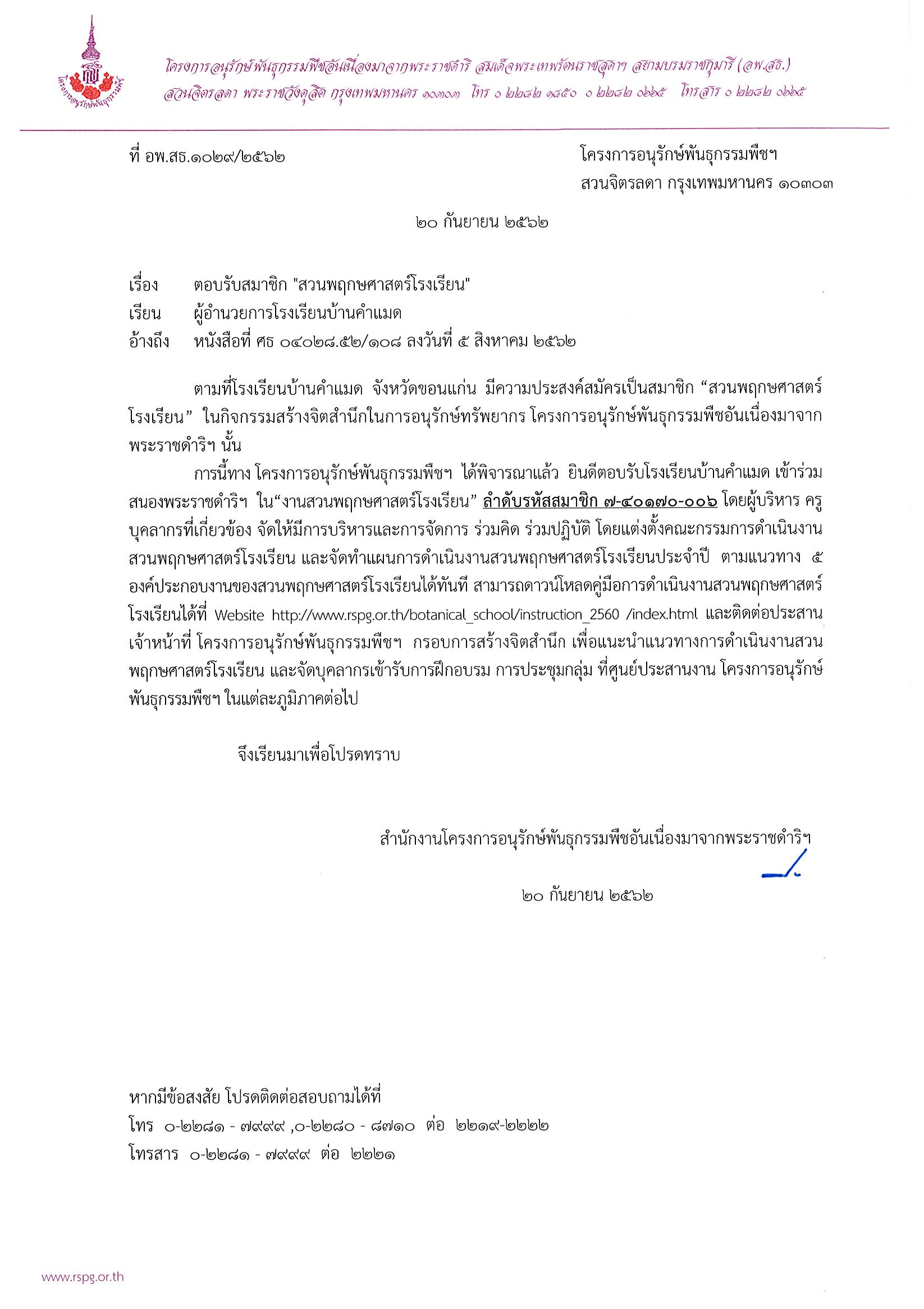 โครงการอนุรักษ์พันธุกรรมพืช

โครงการอนุรักษ์พันธุกรรมพืชอันเนื่องมาจากพระราชดำริ สมเด็จพระเทพรัตนราชสุดาฯ สยามบรมราชกุมารี (อพ.สธ.)
สวนจิตรลดา พระราชวังดุสิต กรุงเทพมหานคร ๑๐๓๐๓ โทร ๐ ๒๒๘๒ ๑๘๕๐ ๐ ๒๒๘๒ ๐๖๖๕ โทรสาร ๐ ๒๒๘๒ ๐๖๖๕

ที่ อพ.สธ.๑๐๒๙/๒๕๖๒

โครงการอนุรักษ์พันธุกรรมพืชฯ
สวนจิตรลดา กรุงเทพมหานคร ๑๐๓๐๓

๒๐ กันยายน ๒๕๖๒

เรื่อง ตอบรับสมาชิก "สวนพฤกษศาสตร์โรงเรียน"
เรียน ผู้อำนวยการโรงเรียนบ้านคำแมด
อ้างถึง หนังสือที่ ศธ ๐๔๐๒๘.๕๒/๑๐๘ ลงวันที่ ๕ สิงหาคม ๒๕๖๒

ตามที่โรงเรียนบ้านคำแมด จังหวัดขอนแก่น มีความประสงค์สมัครเป็นสมาชิก “สวนพฤกษศาสตร์โรงเรียน” ในกิจกรรมสร้างจิตสำนึกในการอนุรักษ์ทรัพยากร โครงการอนุรักษ์พันธุกรรมพืชอันเนื่องมาจากพระราชดำริฯ นั้น

การนี้ทาง โครงการอนุรักษ์พันธุกรรมพืชฯ ได้พิจารณาแล้ว ยินดีตอบรับโรงเรียนบ้านคำแมด เข้าร่วมสนองพระราชดำริฯ ใน“งานสวนพฤกษศาสตร์โรงเรียน” ลำดับรหัสสมาชิก ๗-๔๐๑๗๐-๐๐๖ โดยผู้บริหาร ครู บุคลากรที่เกี่ยวข้อง จัดให้มีการบริหารและการจัดการ ร่วมคิด ร่วมปฏิบัติ โดยแต่งตั้งคณะกรรมการดำเนินงานสวนพฤกษศาสตร์โรงเรียน และจัดทำแผนการดำเนินงานสวนพฤกษศาสตร์โรงเรียนประจำปี ตามแนวทาง ๕ องค์ประกอบงานของสวนพฤกษศาสตร์โรงเรียนได้ทันที สามารถดาวน์โหลดคู่มือการดำเนินงานสวนพฤกษศาสตร์โรงเรียนได้ที่ Website http://www.rspg.or.th/botanical_school/instruction_2560 /index.html และติดต่อประสานเจ้าหน้าที่ โครงการอนุรักษ์พันธุกรรมพืชฯ กรอบการสร้างจิตสำนึก เพื่อแนะนำแนวทางการดำเนินงานสวนพฤกษศาสตร์โรงเรียน และจัดบุคลากรเข้ารับการฝึกอบรม การประชุมกลุ่ม ที่ศูนย์ประสานงาน โครงการอนุรักษ์พันธุกรรมพืชฯ ในแต่ละภูมิภาคต่อไป

จึงเรียนมาเพื่อโปรดทราบ

สำนักงานโครงการอนุรักษ์พันธุกรรมพืชอันเนื่องมาจากพระราชดำริฯ

๒๐ กันยายน ๒๕๖๒

หากมีข้อสงสัย โปรดติดต่อสอบถามได้ที่
โทร ๐-๒๒๘๑ - ๗๙๙๙ ,๐-๒๒๘๐ - ๘๗๑๐ ต่อ ๒๒๑๙-๒๒๒๒
โทรสาร ๐-๒๒๘๑ - ๗๙๙๙ ต่อ ๒๒๒๑

www.rspg.or.th